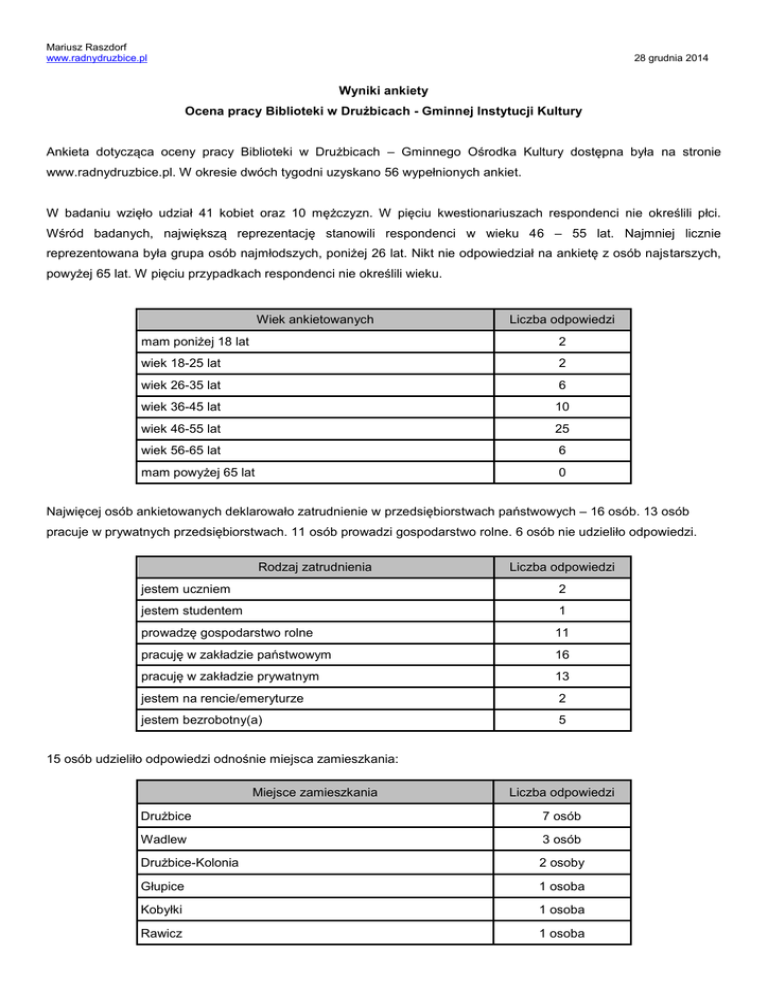 Mariusz Raszdorf
www.radnydruzbice.pl

28 grudnia 2014

Wyniki ankiety
Ocena pracy Biblioteki w Drużbicach - Gminnej Instytucji Kultury

Ankieta dotycząca oceny pracy Biblioteki w Drużbicach – Gminnego Ośrodka Kultury dostępna była na stronie www.radnydruzbice.pl. W okresie dwóch tygodni uzyskano 56 wypełnionych ankiet.

W badaniu wzięło udział 41 kobiet oraz 10 mężczyzn. W pięciu kwestionariuszach respondenci nie określili płci. Wśród badanych, największą reprezentację stanowili respondenci w wieku 46 – 55 lat. Najmniej licznie reprezentowana była grupa osób najmłodszych, poniżej 26 lat. Nikt nie odpowiedział na ankietę z osób najstarszych, powyżej 65 lat. W pięciu przypadkach respondenci nie określili wieku.

| Wiek ankietowanych | Liczba odpowiedzi |
|---|---|
| mam poniżej 18 lat | 2 |
| wiek 18-25 lat | 2 |
| wiek 26-35 lat | 6 |
| wiek 36-45 lat | 10 |
| wiek 46-55 lat | 25 |
| wiek 56-65 lat | 6 |
| mam powyżej 65 lat | 0 |

Najwięcej osób ankietowanych deklarowało zatrudnienie w przedsiębiorstwach państwowych – 16 osób. 13 osób pracuje w prywatnych przedsiębiorstwach. 11 osób prowadzi gospodarstwo rolne. 6 osób nie udzieliło odpowiedzi.

| Rodzaj zatrudnienia | Liczba odpowiedzi |
|---|---|
| jestem uczniem | 2 |
| jestem studentem | 1 |
| prowadzę gospodarstwo rolne | 11 |
| pracuję w zakładzie państwowym | 16 |
| pracuję w zakładzie prywatnym | 13 |
| jestem na rencie/emeryturze | 2 |
| jestem bezrobotny(a) | 5 |

15 osób udzieliło odpowiedzi odnośnie miejsca zamieszkania:

| Miejsce zamieszkania | Liczba odpowiedzi |
|---|---|
| Drużbice | 7 osób |
| Wadlew | 3 osób |
| Drużbice-Kolonia | 2 osoby |
| Głupice | 1 osoba |
| Kobyłki | 1 osoba |
| Rawicz | 1 osoba |